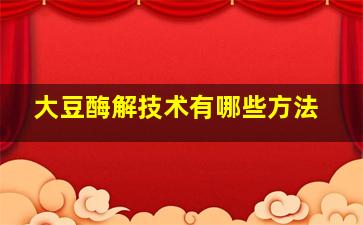 大豆酶解技术有哪些方法